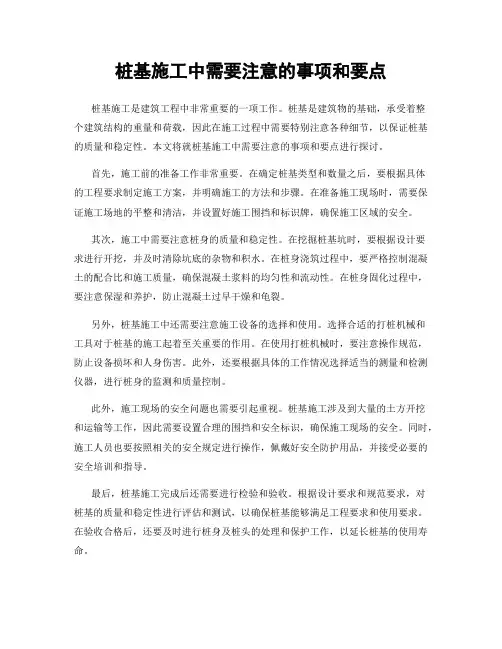 桩基施工中需要注意的事项和要点

桩基施工是建筑工程中非常重要的一项工作。桩基是建筑物的基础，承受着整个建筑结构的重量和荷载，因此在施工过程中需要特别注意各种细节，以保证桩基的质量和稳定性。本文将就桩基施工中需要注意的事项和要点进行探讨。

首先，施工前的准备工作非常重要。在确定桩基类型和数量之后，要根据具体的工程要求制定施工方案，并明确施工的方法和步骤。在准备施工现场时，需要保证施工场地的平整和清洁，并设置好施工围挡和标识牌，确保施工区域的安全。

其次，施工中需要注意桩身的质量和稳定性。在挖掘桩基坑时，要根据设计要求进行开挖，并及时清除坑底的杂物和积水。在桩身浇筑过程中，要严格控制混凝土的配合比和施工质量，确保混凝土浆料的均匀性和流动性。在桩身固化过程中，要注意保湿和养护，防止混凝土过早干燥和龟裂。

另外，桩基施工中还需要注意施工设备的选择和使用。选择合适的打桩机械和工具对于桩基的施工起着至关重要的作用。在使用打桩机械时，要注意操作规范，防止设备损坏和人身伤害。此外，还要根据具体的工作情况选择适当的测量和检测仪器，进行桩身的监测和质量控制。

此外，施工现场的安全问题也需要引起重视。桩基施工涉及到大量的土方开挖和运输等工作，因此需要设置合理的围挡和安全标识，确保施工现场的安全。同时，施工人员也要按照相关的安全规定进行操作，佩戴好安全防护用品，并接受必要的安全培训和指导。

最后，桩基施工完成后还需要进行检验和验收。根据设计要求和规范要求，对桩基的质量和稳定性进行评估和测试，以确保桩基能够满足工程要求和使用要求。在验收合格后，还要及时进行桩身及桩头的处理和保护工作，以延长桩基的使用寿命。